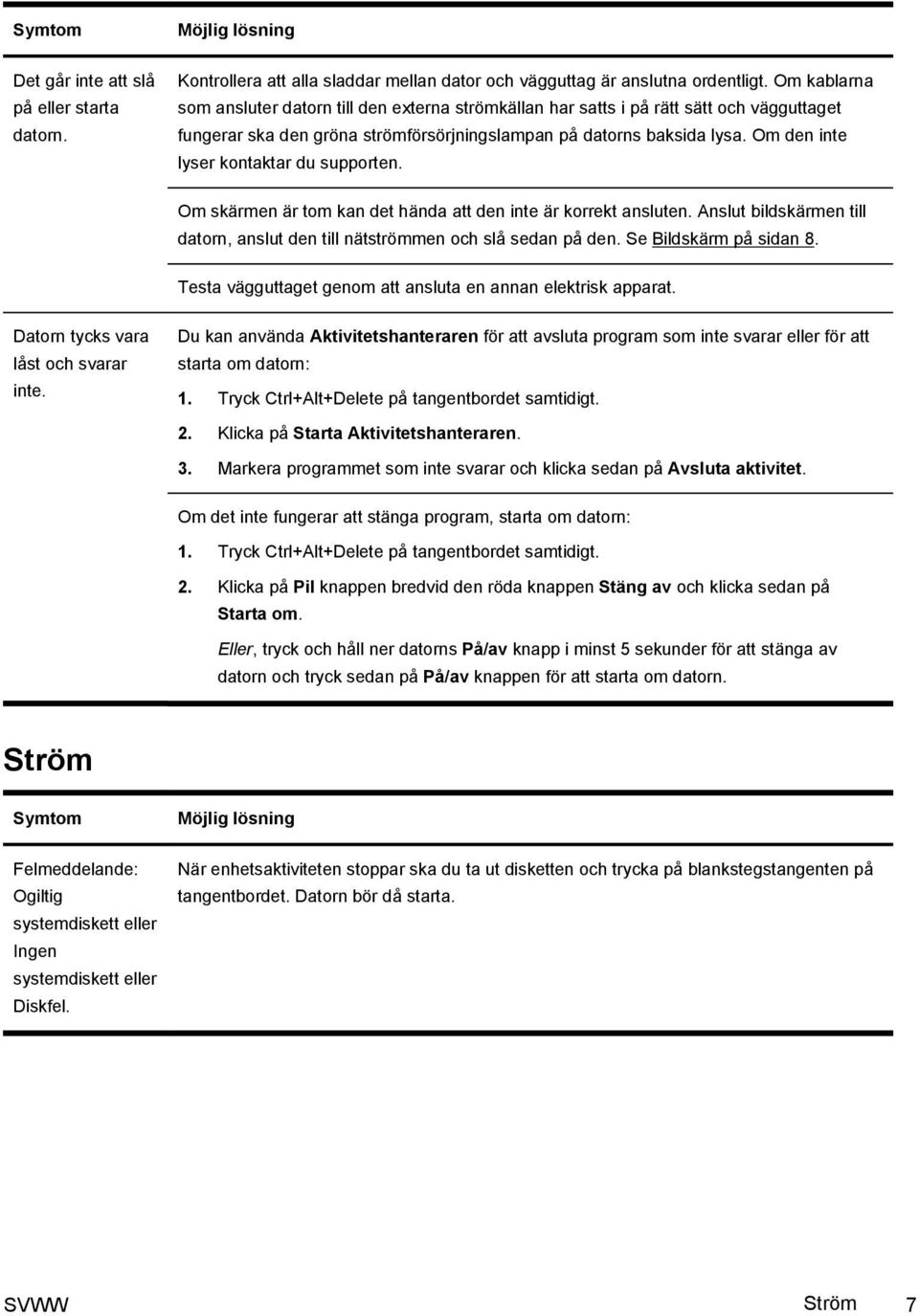 | Symtom | Möjlig lösning |
|---|---|
| Det går inte att slå på eller starta datorn. | Kontrollera att alla sladdar mellan dator och vägguttag är anslutna ordentligt. Om kablarna som ansluter datorn till den externa strömkällan har satts i på rätt sätt och vägguttaget fungerar ska den gröna strömförsörjningslampan på datorns baksida lysa. Om den inte lyser kontaktar du supporten. |
| | Om skärmen är tom kan det hända att den inte är korrekt ansluten. Anslut bildskärmen till datorn, anslut den till nätströmmen och slå sedan på den. Se Bildskärm på sidan 8. |
| | Testa vägguttaget genom att ansluta en annan elektrisk apparat. |
| Datorn tycks vara låst och svarar inte. | Du kan använda Aktivitetshanteraren för att avsluta program som inte svarar eller för att starta om datorn: 1. Tryck Ctrl+Alt+Delete på tangentbordet samtidigt. 2. Klicka på Starta Aktivitetshanteraren. 3. Markera programmet som inte svarar och klicka sedan på Avsluta aktivitet. |
| | Om det inte fungerar att stänga program, starta om datorn: 1. Tryck Ctrl+Alt+Delete på tangentbordet samtidigt. 2. Klicka på Pil knappen bredvid den röda knappen Stäng av och klicka sedan på Starta om. Eller, tryck och håll ner datorns På/av knapp i minst 5 sekunder för att stänga av datorn och tryck sedan på På/av knappen för att starta om datorn. |

Ström

| Symtom | Möjlig lösning |
|---|---|
| Felmeddelande: Ogiltig systemdiskett eller Ingen systemdiskett eller Diskfel. | När enhetsaktiviteten stoppar ska du ta ut disketten och trycka på blankstegstangenten på tangentbordet. Datorn bör då starta. |

SVWW Ström 7